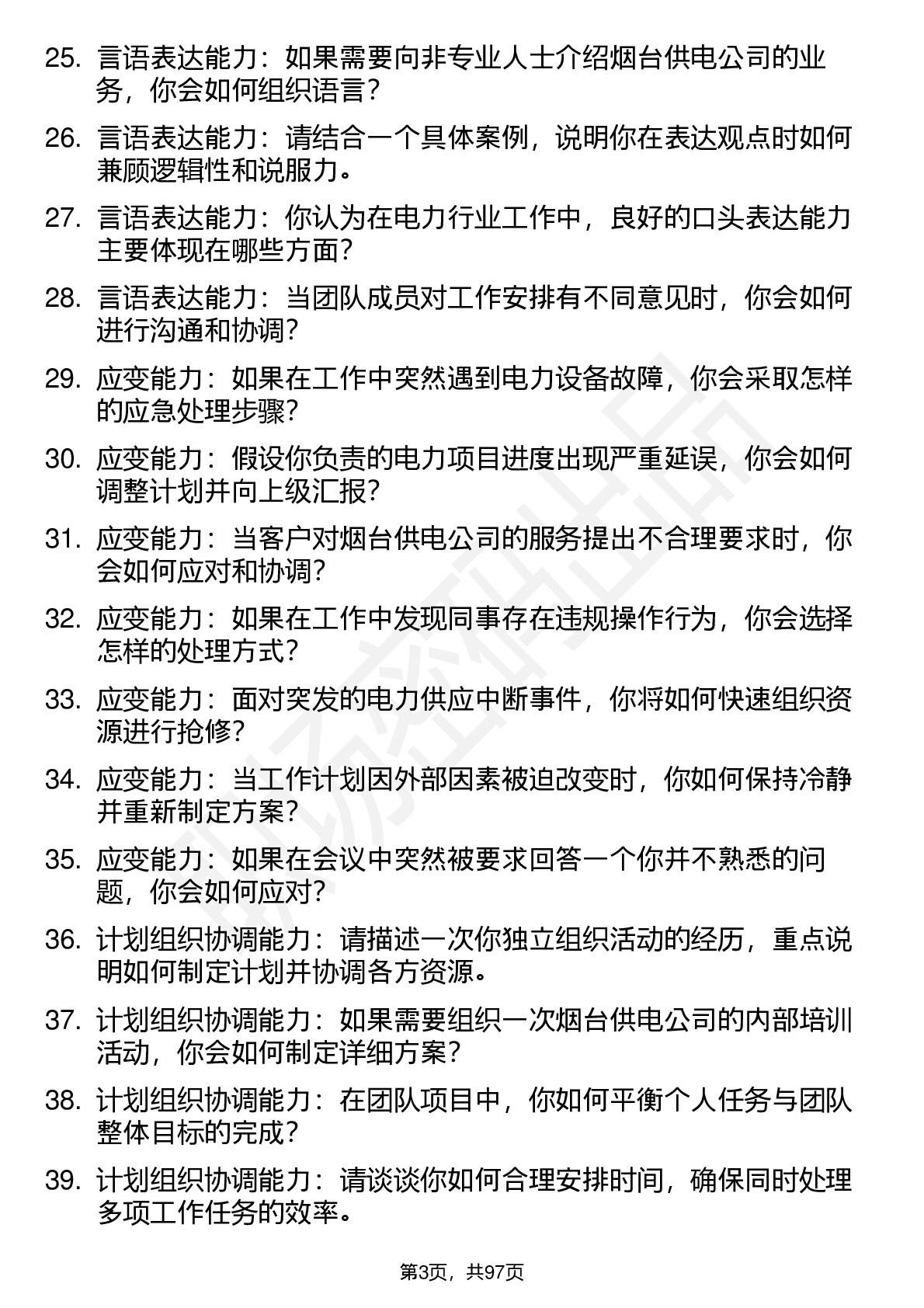 25. 言语表达能力：如果需要向非专业人士介绍烟台供电公司的业务，你会如何组织语言？

26. 言语表达能力：请结合一个具体案例，说明你在表达观点时如何兼顾逻辑性和说服力。

27. 言语表达能力：你认为在电力行业工作中，良好的口头表达能力主要体现在哪些方面？

28. 言语表达能力：当团队成员对工作安排有不同意见时，你会如何进行沟通和协调？

29. 应变能力：如果在工作中突然遇到电力设备故障，你会采取怎样的应急处理步骤？

30. 应变能力：假设你负责的电力项目进度出现严重延误，你会如何调整计划并向上级汇报？

31. 应变能力：当客户对烟台供电公司的服务提出不合理要求时，你会如何应对和协调？

32. 应变能力：如果在工作中发现同事存在违规操作行为，你会选择怎样的处理方式？

33. 应变能力：面对突发的电力供应中断事件，你将如何快速组织资源进行抢修？

34. 应变能力：当工作计划因外部因素被迫改变时，你如何保持冷静并重新制定方案？

35. 应变能力：如果在会议中突然被要求回答一个你并不熟悉的问题，你会如何应对？

36. 计划组织协调能力：请描述一次你独立组织活动的经历，重点说明如何制定计划并协调各方资源。

37. 计划组织协调能力：如果需要组织一次烟台供电公司的内部培训活动，你会如何制定详细方案？

38. 计划组织协调能力：在团队项目中，你如何平衡个人任务与团队整体目标的完成？

39. 计划组织协调能力：请谈谈你如何合理安排时间，确保同时处理多项工作任务的效率。

第3页，共97页